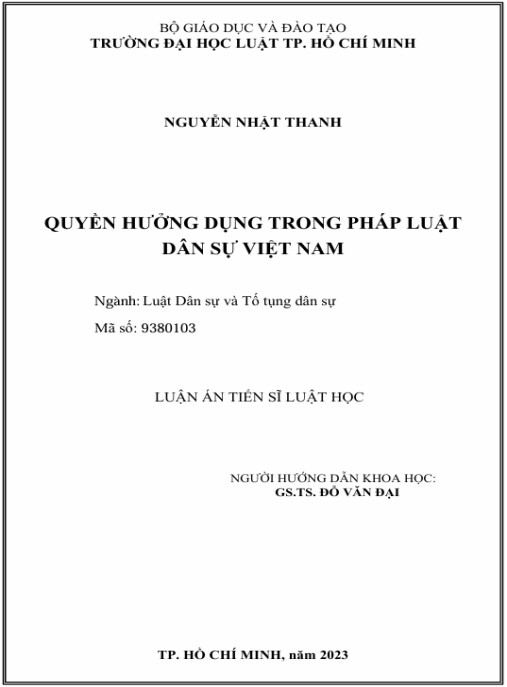 BỘ GIÁO DỤC VÀ ĐÀO TẠO
TRƯỜNG ĐẠI HỌC LUẬT TP. HỒ CHÍ MINH

NGUYỄN NHẬT THANH

QUYỀN HƯỞNG DỤNG TRONG PHÁP LUẬT DÂN SỰ VIỆT NAM

Ngành: Luật Dân sự và Tố tụng dân sự

Mã số: 9380103

LUẬN ÁN TIẾN SĨ LUẬT HỌC

NGƯỜI HƯỚNG DẪN KHOA HỌC:
GS.TS. ĐỖ VĂN ĐẠI

TP. HỒ CHÍ MINH, năm 2023